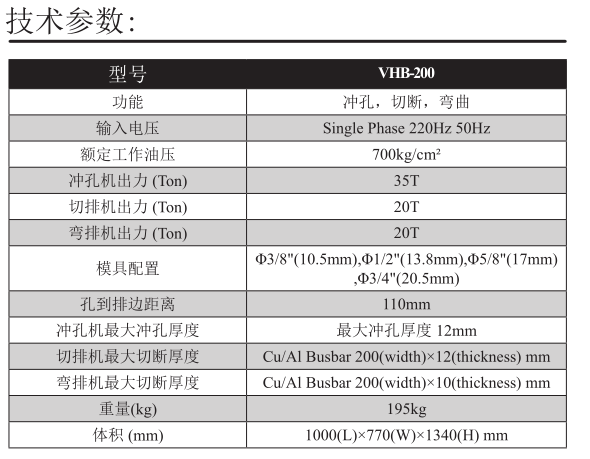 技术参数:

| 型号 | VHB-200 |
|---|---|
| 功能 | 冲孔，切断，弯曲 |
| 输入电压 | Single Phase 220Hz 50Hz |
| 额定工作油压 | 700kg/cm² |
| 冲孔机出力 (Ton) | 35T |
| 切排机出力 (Ton) | 20T |
| 弯排机出力 (Ton) | 20T |
| 模具配置 | Φ3/8"(10.5mm),Φ1/2"(13.8mm),Φ5/8"(17mm),Φ3/4"(20.5mm) |
| 孔到排边距离 | 110mm |
| 冲孔机最大冲孔厚度 | 最大冲孔厚度 12mm |
| 切排机最大切断厚度 | Cu/Al Busbar 200(width)×12(thickness) mm |
| 弯排机最大切断厚度 | Cu/Al Busbar 200(width)×10(thickness) mm |
| 重量(kg) | 195kg |
| 体积 (mm) | 1000(L)×770(W)×1340(H) mm |